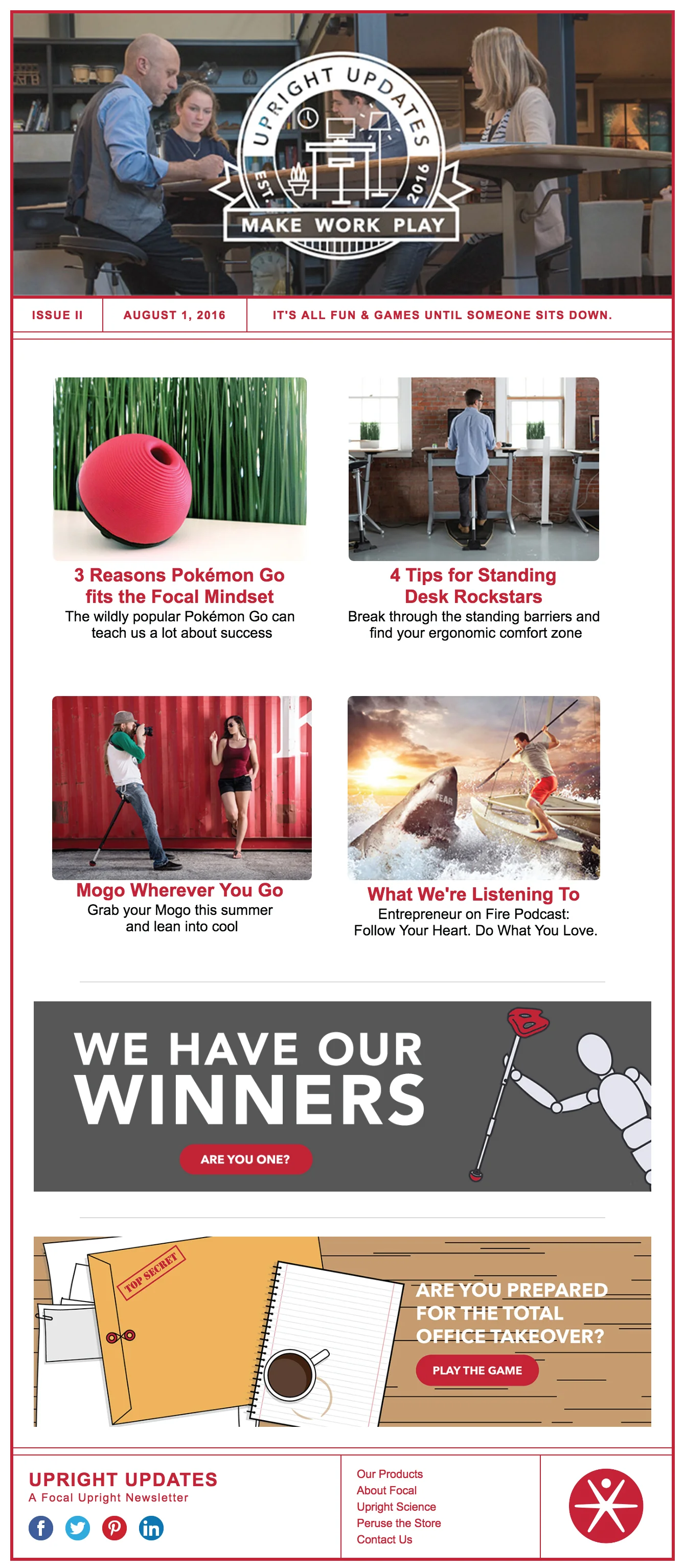 UPRIGHT UPDATES
EST. 2016
MAKE WORK PLAY

ISSUE II AUGUST 1, 2016 IT'S ALL FUN & GAMES UNTIL SOMEONE SITS DOWN.

3 Reasons Pokémon Go fits the Focal Mindset

The wildly popular Pokémon Go can teach us a lot about success

4 Tips for Standing Desk Rockstars

Break through the standing barriers and find your ergonomic comfort zone

Mogo Wherever You Go

Grab your Mogo this summer and lean into cool

What We're Listening To

Entrepreneur on Fire Podcast: Follow Your Heart. Do What You Love.

WE HAVE OUR WINNERS

ARE YOU ONE?

TOP SECRET

ARE YOU PREPARED FOR THE TOTAL OFFICE TAKEOVER?

PLAY THE GAME

UPRIGHT UPDATES
A Focal Upright Newsletter

Our Products
About Focal
Upright Science
Peruse the Store
Contact Us